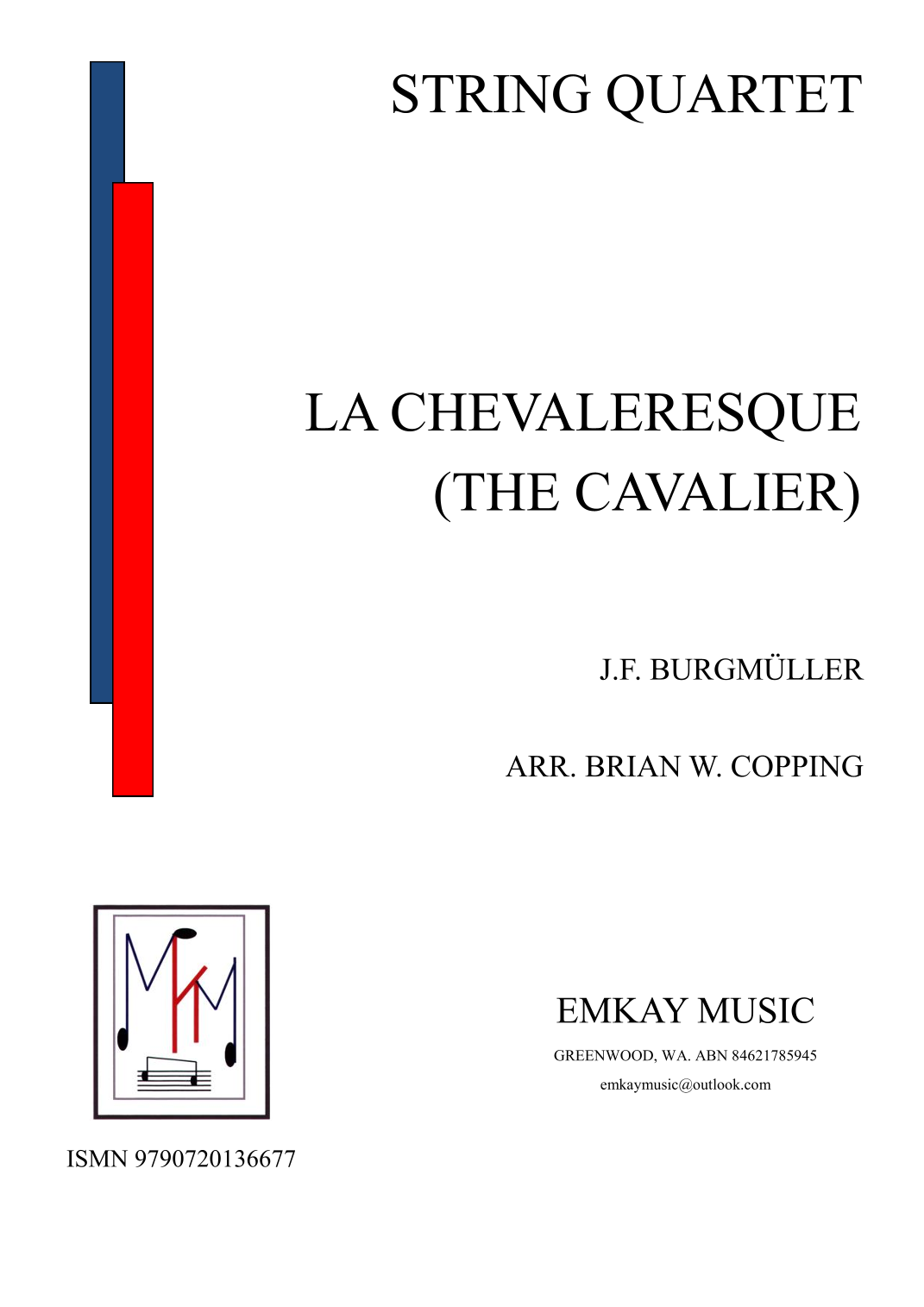 STRING QUARTET

LA CHEVALERESQUE
(THE CAVALIER)

J.F. BURGMÜLLER

ARR. BRIAN W. COPPING

EMKAY MUSIC

GREENWOOD, WA. ABN 84621785945

emkaymusic@outlook.com

ISMN 9790720136677